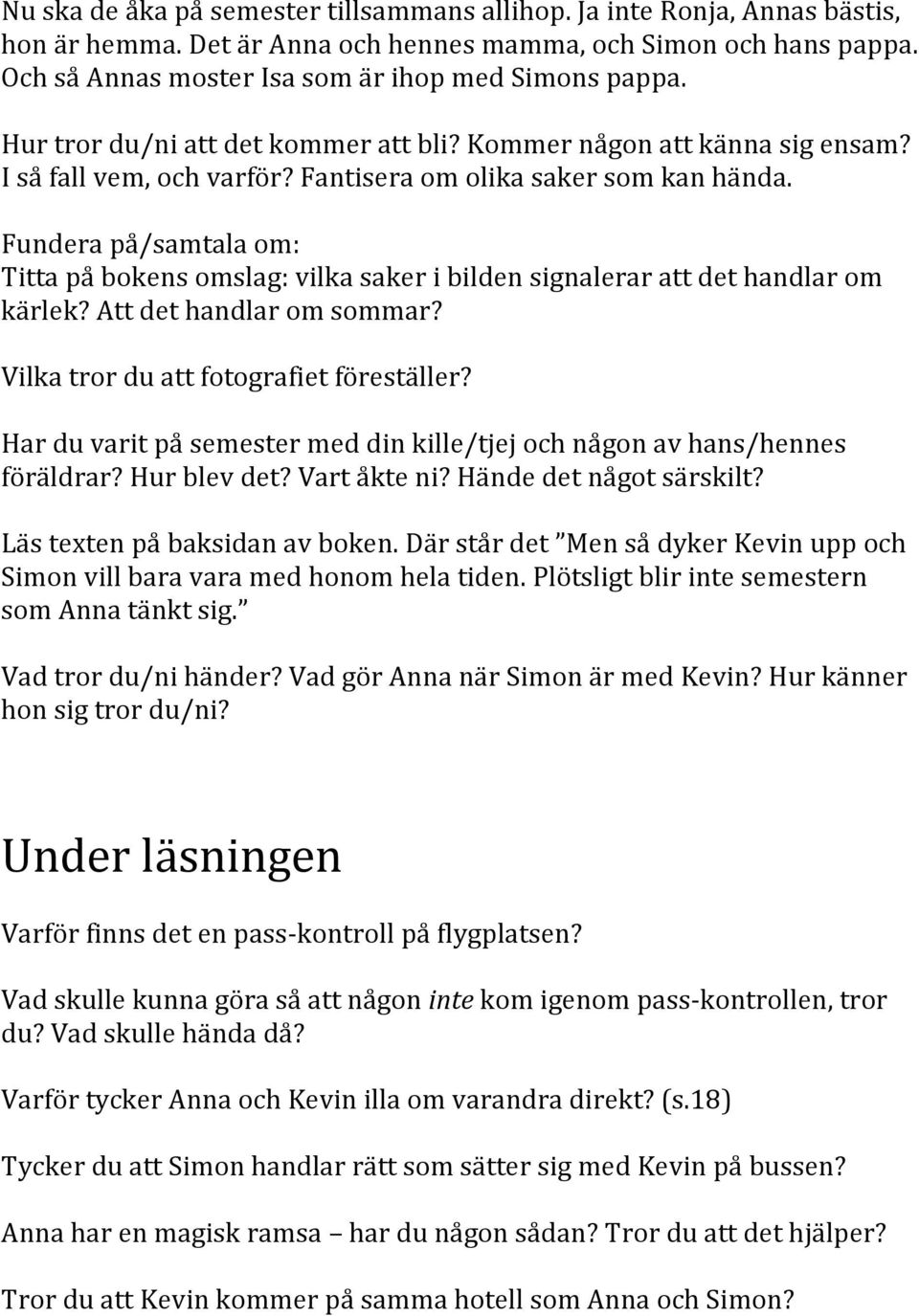 Nu ska de åka på semester tillsammans allihop. Ja inte Ronja, Annas bästis, hon är hemma. Det är Anna och hennes mamma, och Simon och hans pappa. Och så Annas moster Isa som är ihop med Simons pappa.

Hur tror du/ni att det kommer att bli? Kommer någon att känna sig ensam? I så fall vem, och varför? Fantisera om olika saker som kan hända.

Fundera på/samtala om:
Titta på bokens omslag: vilka saker i bilden signalerar att det handlar om kärlek? Att det handlar om sommar?

Vilka tror du att fotografiet föreställer?

Har du varit på semester med din kille/tjej och någon av hans/hennes föräldrar? Hur blev det? Vart åkte ni? Hände det något särskilt?

Läs texten på baksidan av boken. Där står det "Men så dyker Kevin upp och Simon vill bara vara med honom hela tiden. Plötsligt blir inte semestern som Anna tänkt sig."

Vad tror du/ni händer? Vad gör Anna när Simon är med Kevin? Hur känner hon sig tror du/ni?

Under läsningen

Varför finns det en pass-kontroll på flygplatsen?

Vad skulle kunna göra så att någon inte kom igenom pass-kontrollen, tror du? Vad skulle hända då?

Varför tycker Anna och Kevin illa om varandra direkt? (s.18)

Tycker du att Simon handlar rätt som sätter sig med Kevin på bussen?

Anna har en magisk ramsa – har du någon sådan? Tror du att det hjälper?

Tror du att Kevin kommer på samma hotell som Anna och Simon?